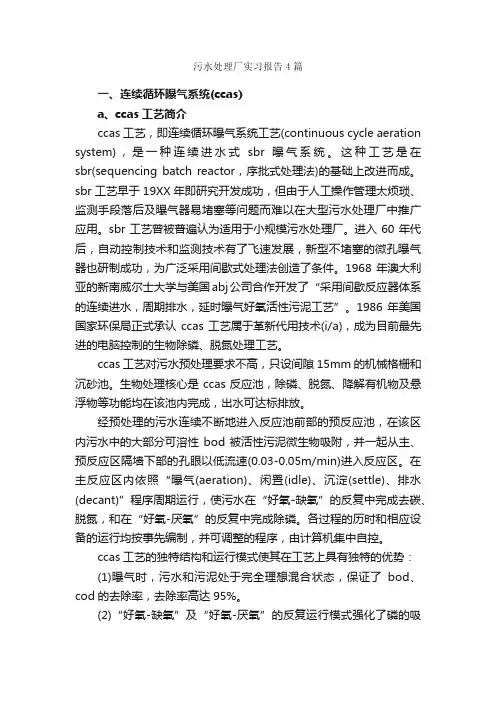 污水处理厂实习报告4篇

一、连续循环曝气系统(ccas)

a、ccas 工艺简介

ccas 工艺，即连续循环曝气系统工艺(continuous cycle aeration system)，是一种连续进水式 sbr 曝气系统。这种工艺是在 sbr(sequencing batch reactor，序批式处理法)的基础上改进而成。sbr 工艺早于 19XX 年即研究开发成功，但由于人工操作管理太烦琐、监测手段落后及曝气器易堵塞等问题而难以在大型污水处理厂中推广应用。sbr 工艺曾被普遍认为适用于小规模污水处理厂。进入 60 年代后，自动控制技术和监测技术有了飞速发展，新型不堵塞的微孔曝气器也研制成功，为广泛采用间歇式处理法创造了条件。1968 年澳大利亚的新南威尔士大学与美国 abj 公司合作开发了“采用间歇反应器体系的连续进水，周期排水，延时曝气好氧活性污泥工艺”。1986 年美国国家环保局正式承认 ccas 工艺属于革新代用技术(i/a)，成为目前最先进的电脑控制的生物除磷、脱氮处理工艺。

ccas 工艺对污水预处理要求不高，只设间隙 15mm 的机械格栅和沉砂池。生物处理核心是 ccas 反应池，除磷、脱氮、降解有机物及悬浮物等功能均在该池内完成，出水可达标排放。

经预处理的污水连续不断地进入反应池前部的预反应池，在该区内污水中的大部分可溶性 bod 被活性污泥微生物吸附，并一起从主、预反应区隔墙下部的孔眼以低流速(0.03-0.05m/min)进入反应区。在主反应区内依照“曝气(aeration)、闲置(idle)、沉淀(settle)、排水(decant)”程序周期运行，使污水在“好氧-缺氧”的反复中完成去碳、脱氮，和在“好氧-厌氧”的反复中完成除磷。各过程的历时和相应设备的运行均按事先编制，并可调整的程序，由计算机集中自控。

ccas 工艺的独特结构和运行模式使其在工艺上具有独特的优势：

(1)曝气时，污水和污泥处于完全理想混合状态，保证了 bod、cod 的去除率，去除率高达 95%。

(2)“好氧-缺氧”及“好氧-厌氧”的反复运行模式强化了磷的吸